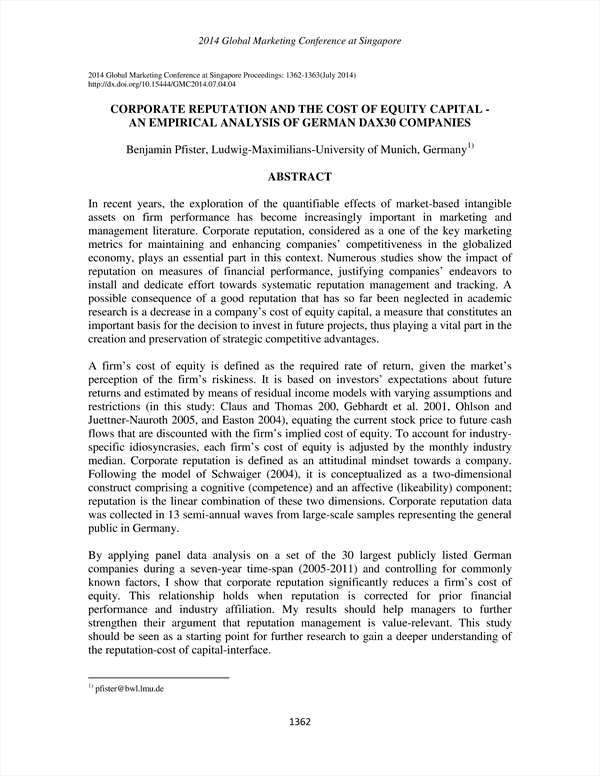 2014 Global Marketing Conference at Singapore

2014 Global Marketing Conference at Singapore Proceedings: 1362-1363(July 2014)
http://dx.doi.org/10.15444/GMC2014.07.04.04

CORPORATE REPUTATION AND THE COST OF EQUITY CAPITAL - AN EMPIRICAL ANALYSIS OF GERMAN DAX30 COMPANIES

Benjamin Pfister, Ludwig-Maximilians-University of Munich, Germany$^{1)}$

ABSTRACT

In recent years, the exploration of the quantifiable effects of market-based intangible assets on firm performance has become increasingly important in marketing and management literature. Corporate reputation, considered as a one of the key marketing metrics for maintaining and enhancing companies' competitiveness in the globalized economy, plays an essential part in this context. Numerous studies show the impact of reputation on measures of financial performance, justifying companies' endeavors to install and dedicate effort towards systematic reputation management and tracking. A possible consequence of a good reputation that has so far been neglected in academic research is a decrease in a company's cost of equity capital, a measure that constitutes an important basis for the decision to invest in future projects, thus playing a vital part in the creation and preservation of strategic competitive advantages.

A firm's cost of equity is defined as the required rate of return, given the market's perception of the firm's riskiness. It is based on investors' expectations about future returns and estimated by means of residual income models with varying assumptions and restrictions (in this study: Claus and Thomas 200, Gebhardt et al. 2001, Ohlson and Juettner-Nauroth 2005, and Easton 2004), equating the current stock price to future cash flows that are discounted with the firm's implied cost of equity. To account for industry-specific idiosyncrasies, each firm's cost of equity is adjusted by the monthly industry median. Corporate reputation is defined as an attitudinal mindset towards a company. Following the model of Schwaiger (2004), it is conceptualized as a two-dimensional construct comprising a cognitive (competence) and an affective (likeability) component; reputation is the linear combination of these two dimensions. Corporate reputation data was collected in 13 semi-annual waves from large-scale samples representing the general public in Germany.

By applying panel data analysis on a set of the 30 largest publicly listed German companies during a seven-year time-span (2005-2011) and controlling for commonly known factors, I show that corporate reputation significantly reduces a firm's cost of equity. This relationship holds when reputation is corrected for prior financial performance and industry affiliation. My results should help managers to further strengthen their argument that reputation management is value-relevant. This study should be seen as a starting point for further research to gain a deeper understanding of the reputation-cost of capital-interface.

$^{1)}$ pfister@bwl.lmu.de

1362